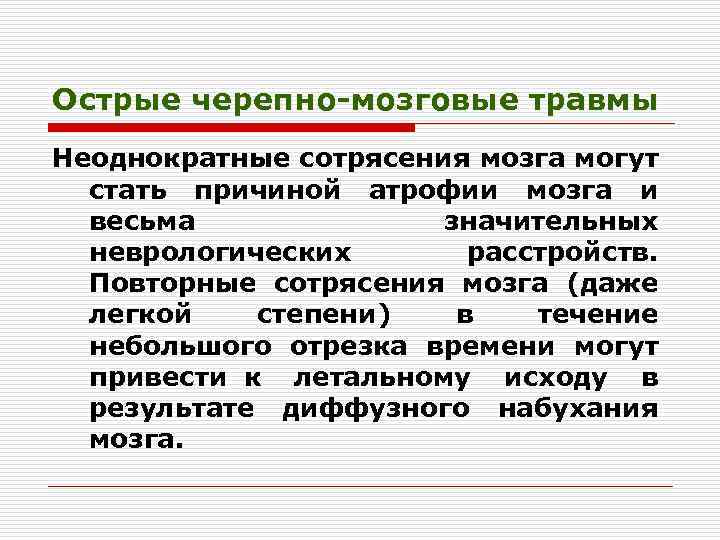 Острые черепно-мозговые травмы

Неоднократные сотрясения мозга могут стать причиной атрофии мозга и весьма значительных неврологических расстройств. Повторные сотрясения мозга (даже легкой степени) в течение небольшого отрезка времени могут привести к летальному исходу в результате диффузного набухания мозга.